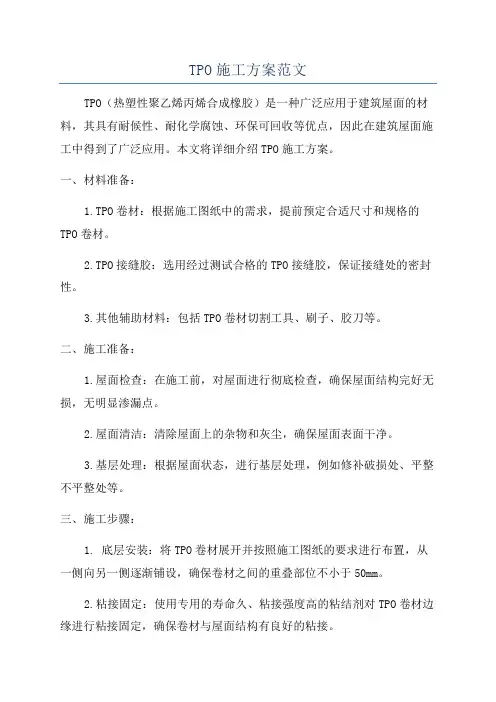 TPO施工方案范文

TPO（热塑性聚乙烯丙烯合成橡胶）是一种广泛应用于建筑屋面的材料，其具有耐候性、耐化学腐蚀、环保可回收等优点，因此在建筑屋面施工中得到了广泛应用。本文将详细介绍TPO施工方案。

一、材料准备：

1.TPO卷材：根据施工图纸中的需求，提前预定合适尺寸和规格的TPO卷材。

2.TPO接缝胶：选用经过测试合格的TPO接缝胶，保证接缝处的密封性。

3.其他辅助材料：包括TPO卷材切割工具、刷子、胶刀等。

二、施工准备：

1.屋面检查：在施工前，对屋面进行彻底检查，确保屋面结构完好无损，无明显渗漏点。

2.屋面清洁：清除屋面上的杂物和灰尘，确保屋面表面干净。

3.基层处理：根据屋面状态，进行基层处理，例如修补破损处、平整不平整处等。

三、施工步骤：

1. 底层安装：将TPO卷材展开并按照施工图纸的要求进行布置，从一侧向另一侧逐渐铺设，确保卷材之间的重叠部位不小于50mm。

2.粘接固定：使用专用的寿命久、粘接强度高的粘结剂对TPO卷材边缘进行粘接固定，确保卷材与屋面结构有良好的粘接。